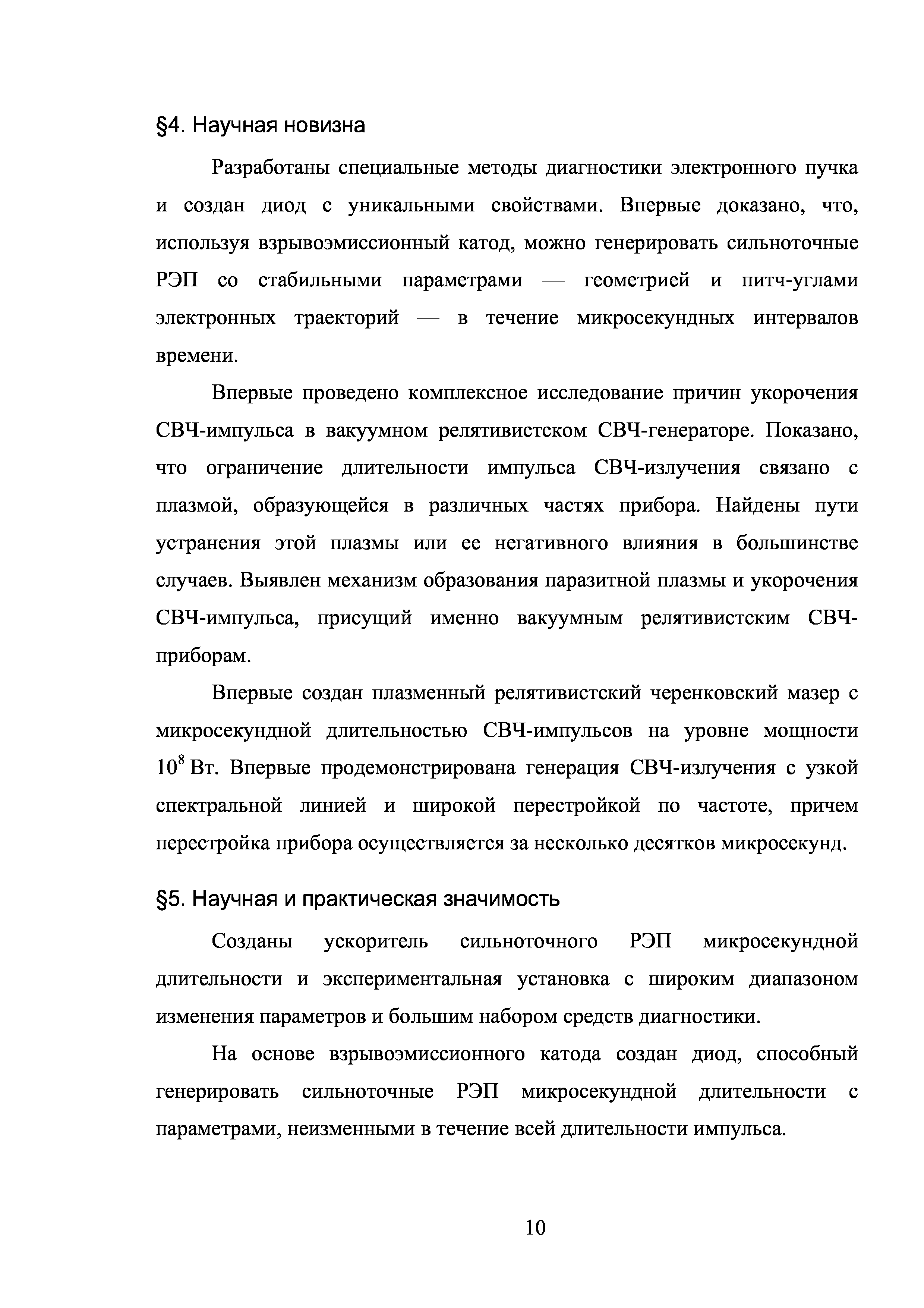 §4. Научная новизна

Разработаны специальные методы диагностики электронного пучка и создан диод с уникальными свойствами. Впервые доказано, что, используя взрывоэмиссионный катод, можно генерировать сильноточные РЭП со стабильными параметрами — геометрией и питч-углами электронных траекторий — в течение микросекундных интервалов времени.

Впервые проведено комплексное исследование причин укорочения СВЧ-импульса в вакуумном релятивистском СВЧ-генераторе. Показано, что ограничение длительности импульса СВЧ-излучения связано с плазмой, образующейся в различных частях прибора. Найдены пути устранения этой плазмы или ее негативного влияния в большинстве случаев. Выявлен механизм образования паразитной плазмы и укорочения СВЧ-импульса, присущий именно вакуумным релятивистским СВЧ-приборам.

Впервые создан плазменный релятивистский черенковский мазер с микросекундной длительностью СВЧ-импульсов на уровне мощности $10^8$ Вт. Впервые продемонстрирована генерация СВЧ-излучения с узкой спектральной линией и широкой перестройкой по частоте, причем перестройка прибора осуществляется за несколько десятков микросекунд.

§5. Научная и практическая значимость

Созданы ускоритель сильноточного РЭП микросекундной длительности и экспериментальная установка с широким диапазоном изменения параметров и большим набором средств диагностики.

На основе взрывоэмиссионного катода создан диод, способный генерировать сильноточные РЭП микросекундной длительности с параметрами, неизменными в течение всей длительности импульса.

10